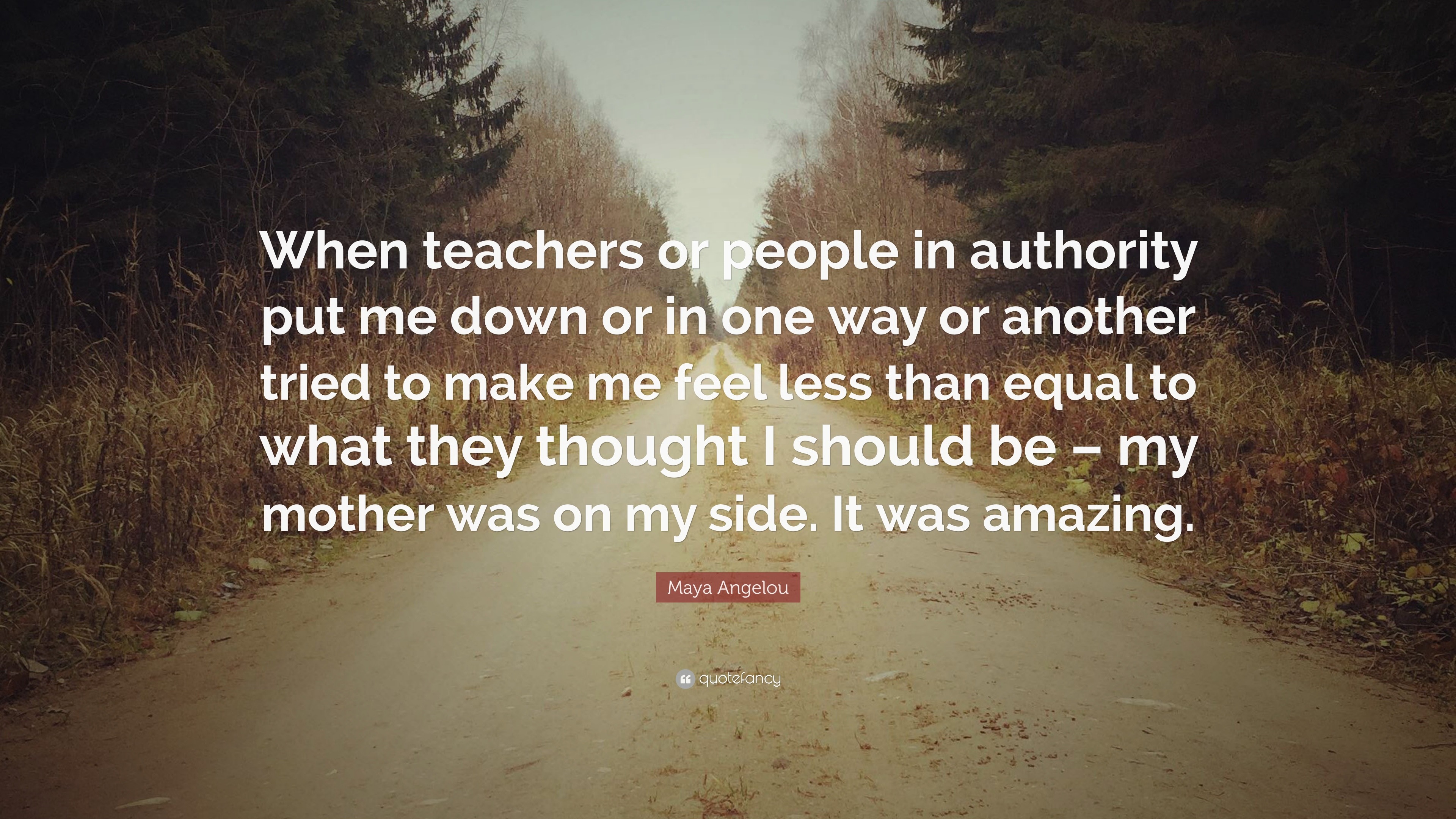 When teachers or people in authority put me down or in one way or another tried to make me feel less than equal to what they thought I should be – my mother was on my side. It was amazing.

Maya Angelou

quotefancy